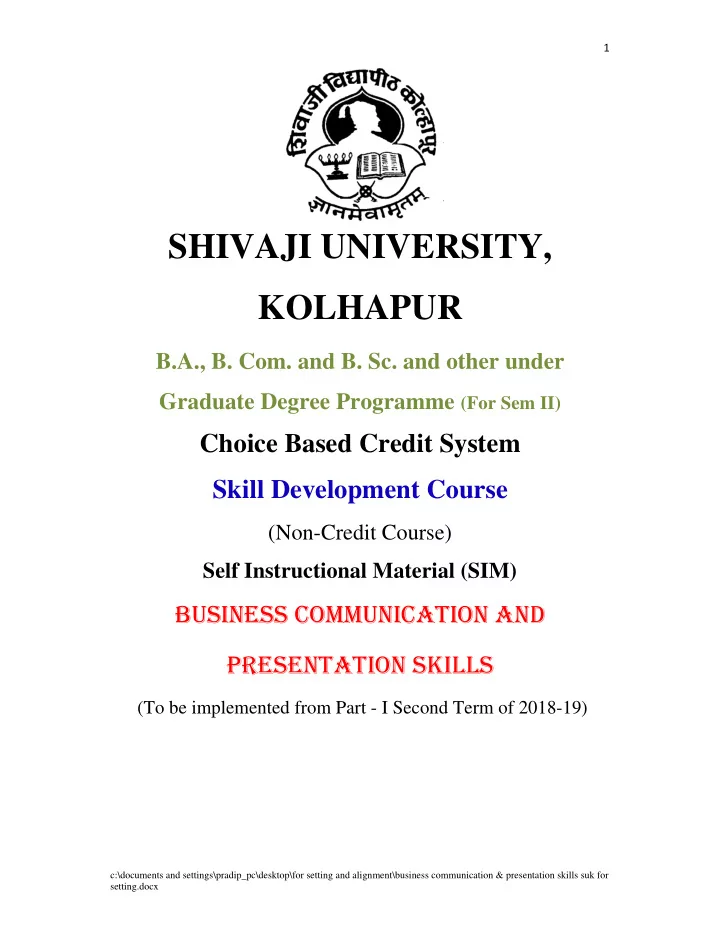 1

शिवाजी विद्यापीठ कोल्हापूर

ज्ञानमेवामृतम्

SHIVAJI UNIVERSITY, KOLHAPUR

B.A., B. Com. and B. Sc. and other under Graduate Degree Programme (For Sem II)

Choice Based Credit System

Skill Development Course

(Non-Credit Course)

Self Instructional Material (SIM)

BUSINESS COMMUNICATION AND PRESENTATION SKILLS

(To be implemented from Part - I Second Term of 2018-19)

c:\documents and settings\pradip_pc\desktop\for setting and alignment\business communication & presentation skills suk for setting.docx